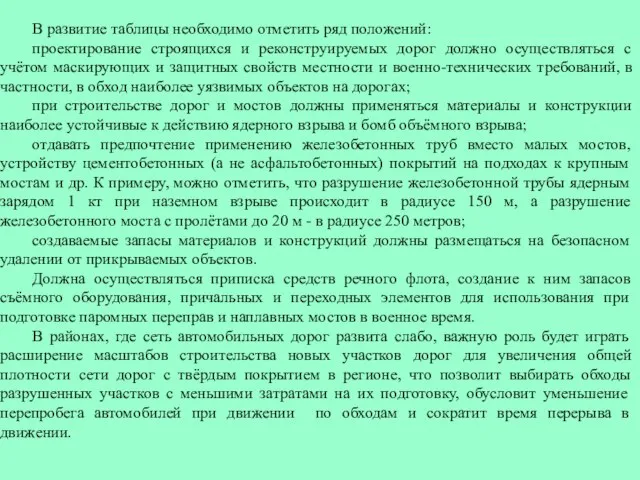 В развитие таблицы необходимо отметить ряд положений:

проектирование строящихся и реконструируемых дорог должно осуществляться с учётом маскирующих и защитных свойств местности и военно-технических требований, в частности, в обход наиболее уязвимых объектов на дорогах;

при строительстве дорог и мостов должны применяться материалы и конструкции наиболее устойчивые к действию ядерного взрыва и бомб объёмного взрыва;

отдавать предпочтение применению железобетонных труб вместо малых мостов, устройству цементобетонных (а не асфальтобетонных) покрытий на подходах к крупным мостам и др. К примеру, можно отметить, что разрушение железобетонной трубы ядерным зарядом 1 кт при наземном взрыве происходит в радиусе 150 м, а разрушение железобетонного моста с пролётами до 20 м - в радиусе 250 метров;

создаваемые запасы материалов и конструкций должны размещаться на безопасном удалении от прикрываемых объектов.

Должна осуществляться приписка средств речного флота, создание к ним запасов съёмного оборудования, причальных и переходных элементов для использования при подготовке паромных переправ и наплавных мостов в военное время.

В районах, где сеть автомобильных дорог развита слабо, важную роль будет играть расширение масштабов строительства новых участков дорог для увеличения общей плотности сети дорог с твёрдым покрытием в регионе, что позволит выбирать обходы разрушенных участков с меньшими затратами на их подготовку, обусловит уменьшение перепробега автомобилей при движении по обходам и сократит время перерыва в движении.